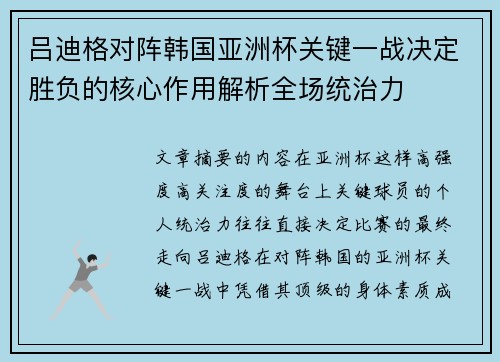 吕迪格对阵韩国亚洲杯关键一战决定胜负的核心作用解析全场统治力

文章摘要的内容在亚洲杯这样高强度高关注度的舞台上关键球员的个人统治力往往直接决定比赛的最终走向吕迪格在对阵韩国的亚洲杯关键一战中凭借其顶级的身体素质成